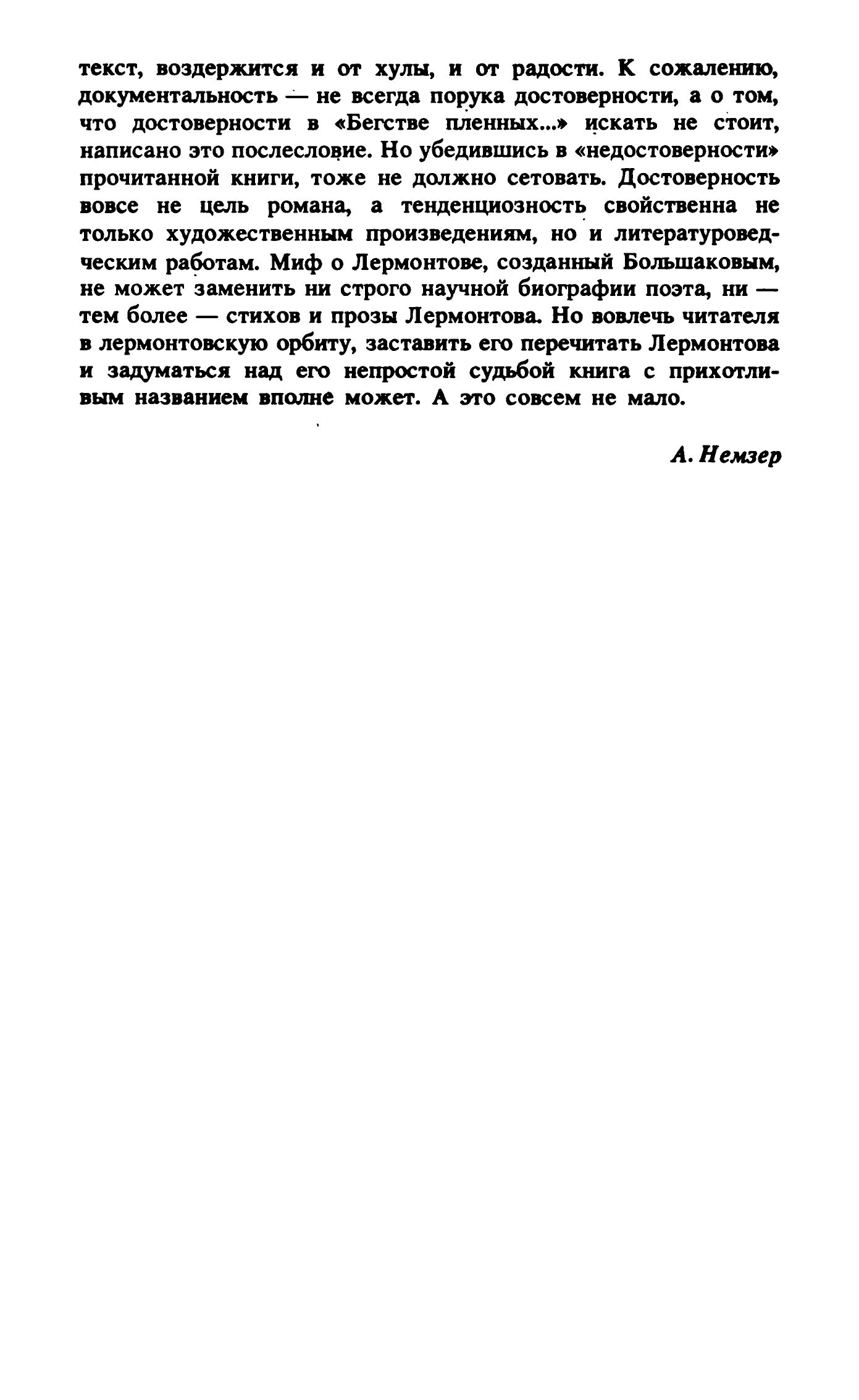 текст, воздержится и от хулы, и от радости. К сожалению, документальность — не всегда порука достоверности, а о том, что достоверности в «Бегстве пленных...» искать не стоит, написано это послесловие. Но убедившись в «недостоверности» прочитанной книги, тоже не должно сетовать. Достоверность вовсе не цель романа, а тенденциозность свойственна не только художественным произведениям, но и литературоведческим работам. Миф о Лермонтове, созданный Большаковым, не может заменить ни строго научной биографии поэта, ни — тем более — стихов и прозы Лермонтова. Но вовлечь читателя в лермонтовскую орбиту, заставить его перечитать Лермонтова и задуматься над его непростой судьбой книга с прихотливым названием вполне может. А это совсем не мало.

А. Немзер